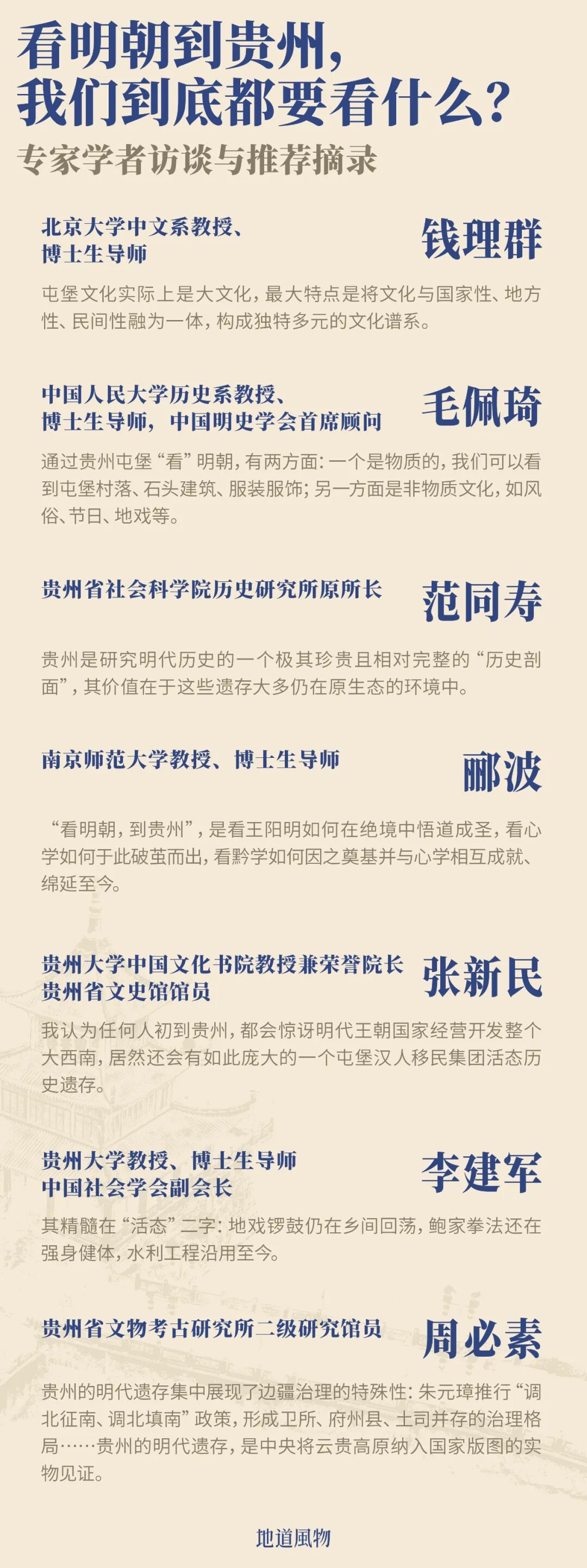 看明朝到贵州，
我们到底都要看什么？

专家学者访谈与推荐摘录

北京大学中文系教授、
博士生导师

钱理群

屯堡文化实际上是大文化，最大特点是将文化与国家性、地方性、民间性融为一体，构成独特多元的文化谱系。

中国人民大学历史系教授、
博士生导师，中国明史学会首席顾问

毛佩琦

通过贵州屯堡“看”明朝，有两方面：一个是物质的，我们可以看到屯堡村落、石头建筑、服装服饰；另一方面是非物质文化，如风俗、节日、地戏等。

贵州省社会科学院历史研究所原所长

范同寿

贵州是研究明代历史的一个极其珍贵且相对完整的“历史剖面”，其价值在于这些遗存大多仍在原生态的环境中。

南京师范大学教授、博士生导师

郦波

“看明朝，到贵州”，是看王阳明如何在绝境中悟道成圣，看心学如何于此破茧而出，看黔学如何因之奠基并与心学相互成就、绵延至今。

贵州大学中国文化书院教授兼荣誉院长
贵州省文史馆馆员

张新民

我认为任何人初到贵州，都会惊讶明代王朝国家经营开发整个大西南，居然还会有如此庞大的一个屯堡汉人移民集团活态历史遗存。

贵州大学教授、博士生导师
中国社会学会副会长

李建军

其精髓在“活态”二字：地戏锣鼓仍在乡间回荡，鲍家拳法还在强身健体，水利工程沿用至今。

贵州省文物考古研究所二级研究馆员

周必素

贵州的明代遗存集中展现了边疆治理的特殊性：朱元璋推行“调北征南、调北填南”政策，形成卫所、府州县、土司并存的治理格局……贵州的明代遗存，是中央将云贵高原纳入国家版图的实物见证。

地道風物